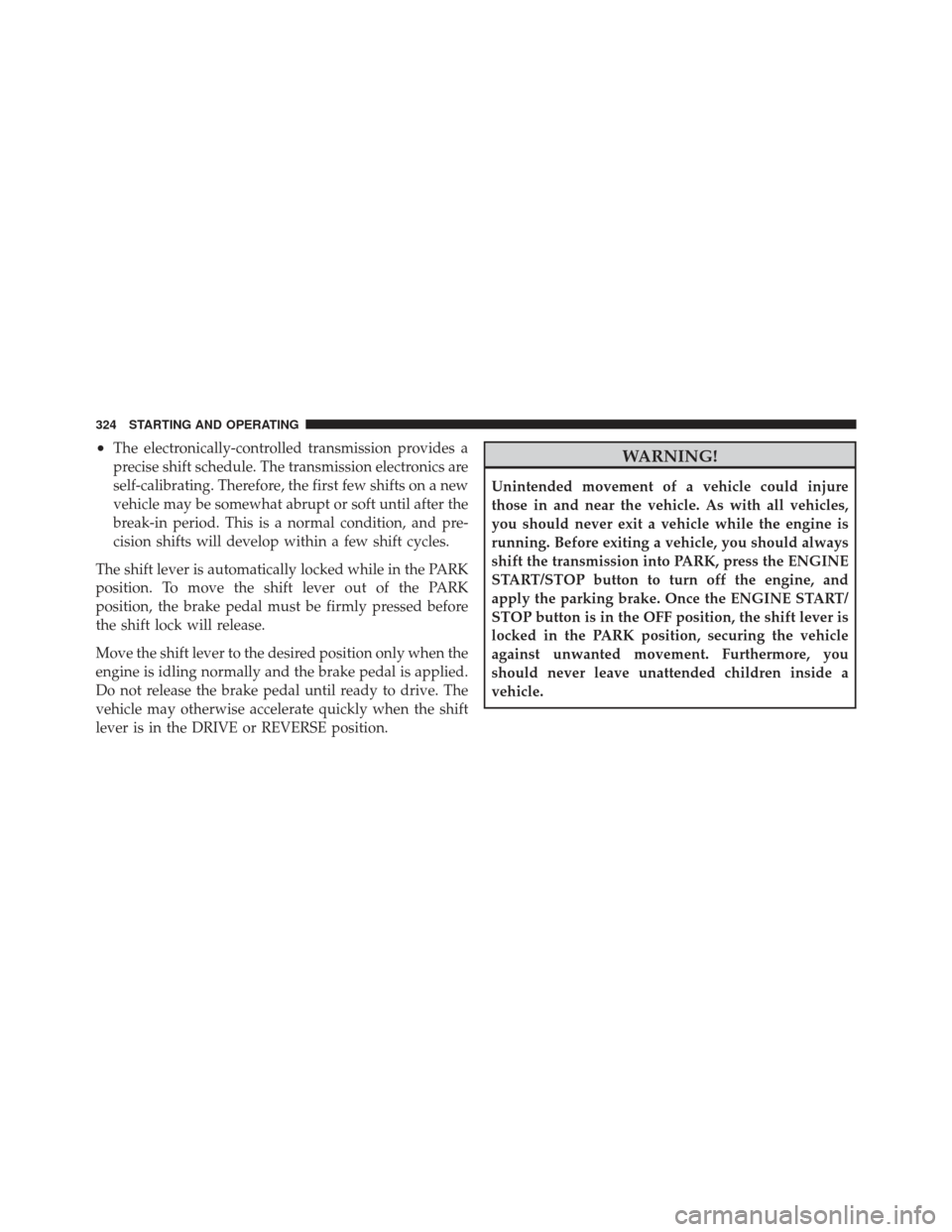 324 STARTING AND OPERATING

• The electronically-controlled transmission provides a precise shift schedule. The transmission electronics are self-calibrating. Therefore, the first few shifts on a new vehicle may be somewhat abrupt or soft until after the break-in period. This is a normal condition, and precision shifts will develop within a few shift cycles.

The shift lever is automatically locked while in the PARK position. To move the shift lever out of the PARK position, the brake pedal must be firmly pressed before the shift lock will release.

Move the shift lever to the desired position only when the engine is idling normally and the brake pedal is applied. Do not release the brake pedal until ready to drive. The vehicle may otherwise accelerate quickly when the shift lever is in the DRIVE or REVERSE position.

WARNING!

Unintended movement of a vehicle could injure those in and near the vehicle. As with all vehicles, you should never exit a vehicle while the engine is running. Before exiting a vehicle, you should always shift the transmission into PARK, press the ENGINE START/STOP button to turn off the engine, and apply the parking brake. Once the ENGINE START/STOP button is in the OFF position, the shift lever is locked in the PARK position, securing the vehicle against unwanted movement. Furthermore, you should never leave unattended children inside a vehicle.

carmanualsonline.info